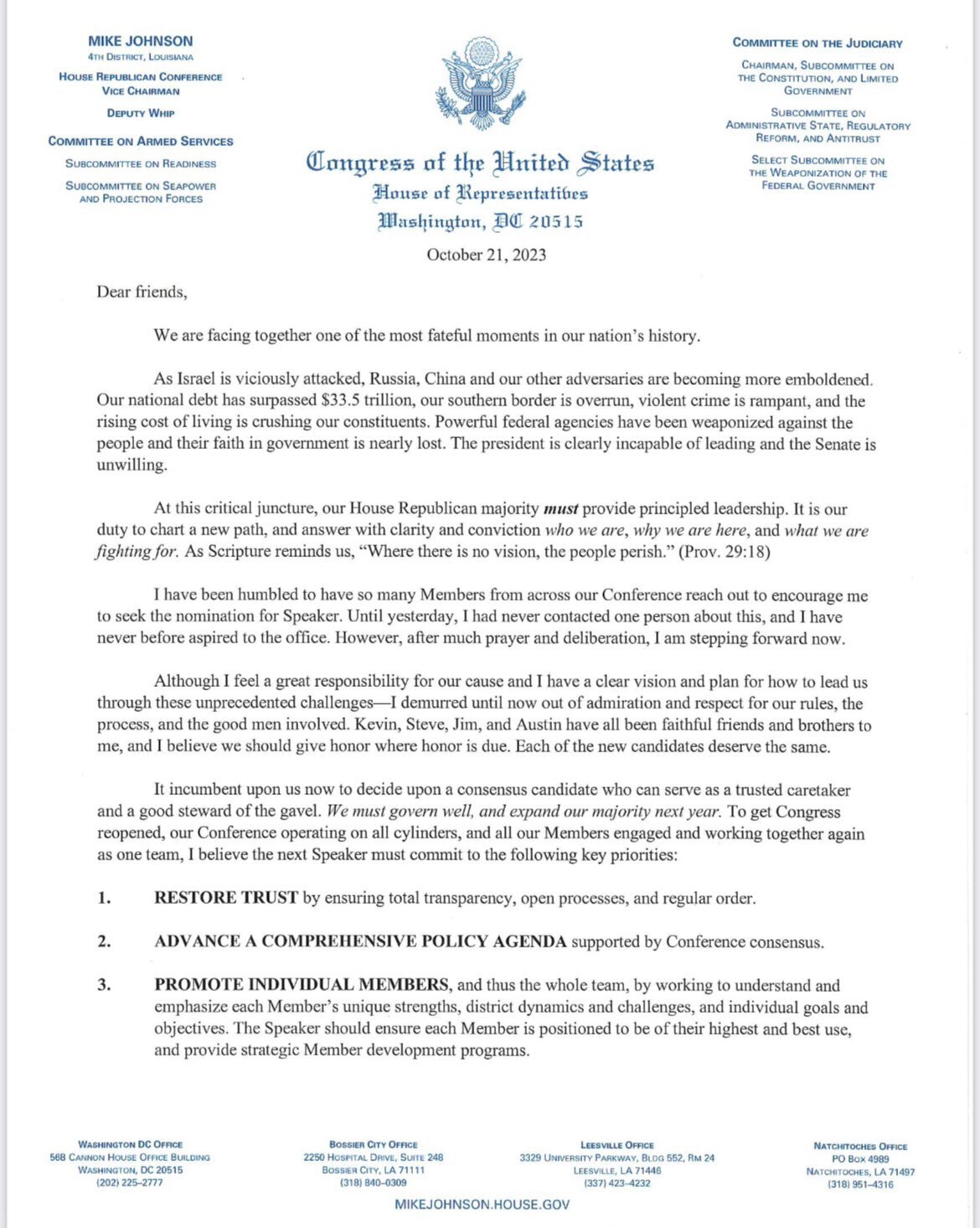 MIKE JOHNSON
4TH DISTRICT, LOUISIANA

HOUSE REPUBLICAN CONFERENCE
VICE CHAIRMAN

DEPUTY WHIP

COMMITTEE ON ARMED SERVICES

SUBCOMMITTEE ON READINESS

SUBCOMMITTEE ON SEAPOWER
AND PROJECTION FORCES

Congress of the United States
House of Representatives
Washington, DC 20515

COMMITTEE ON THE JUDICIARY

CHAIRMAN, SUBCOMMITTEE ON
THE CONSTITUTION, AND LIMITED
GOVERNMENT

SUBCOMMITTEE ON
ADMINISTRATIVE STATE, REGULATORY
REFORM, AND ANTITRUST

SELECT SUBCOMMITTEE ON
THE WEAPONIZATION OF THE
FEDERAL GOVERNMENT

October 21, 2023

Dear friends,

We are facing together one of the most fateful moments in our nation's history.

As Israel is viciously attacked, Russia, China and our other adversaries are becoming more emboldened. Our national debt has surpassed $33.5 trillion, our southern border is overrun, violent crime is rampant, and the rising cost of living is crushing our constituents. Powerful federal agencies have been weaponized against the people and their faith in government is nearly lost. The president is clearly incapable of leading and the Senate is unwilling.

At this critical juncture, our House Republican majority must provide principled leadership. It is our duty to chart a new path, and answer with clarity and conviction who we are, why we are here, and what we are fighting for. As Scripture reminds us, "Where there is no vision, the people perish." (Prov. 29:18)

I have been humbled to have so many Members from across our Conference reach out to encourage me to seek the nomination for Speaker. Until yesterday, I had never contacted one person about this, and I have never before aspired to the office. However, after much prayer and deliberation, I am stepping forward now.

Although I feel a great responsibility for our cause and I have a clear vision and plan for how to lead us through these unprecedented challenges—I demurred until now out of admiration and respect for our rules, the process, and the good men involved. Kevin, Steve, Jim, and Austin have all been faithful friends and brothers to me, and I believe we should give honor where honor is due. Each of the new candidates deserve the same.

It incumbent upon us now to decide upon a consensus candidate who can serve as a trusted caretaker and a good steward of the gavel. We must govern well, and expand our majority next year. To get Congress reopened, our Conference operating on all cylinders, and all our Members engaged and working together again as one team, I believe the next Speaker must commit to the following key priorities:

1. RESTORE TRUST by ensuring total transparency, open processes, and regular order.

2. ADVANCE A COMPREHENSIVE POLICY AGENDA supported by Conference consensus.

3. PROMOTE INDIVIDUAL MEMBERS, and thus the whole team, by working to understand and emphasize each Member's unique strengths, district dynamics and challenges, and individual goals and objectives. The Speaker should ensure each Member is positioned to be of their highest and best use, and provide strategic Member development programs.

WASHINGTON DC OFFICE
568 CANNON HOUSE OFFICE BUILDING
WASHINGTON, DC 20515
(202) 225-2777

BOSSIER CITY OFFICE
2250 HOSPITAL DRIVE, SUITE 248
BOSSIER CITY, LA 71111
(318) 840-0309

LEESVILLE OFFICE
3329 UNIVERSITY PARKWAY, BLDG 552, RM 24
LEESVILLE, LA 71446
(337) 423-4232

NATCHITOCHES OFFICE
PO BOX 4989
NATCHITOCHES, LA 71497
(318) 951-4316

MIKEJOHNSON.HOUSE.GOV